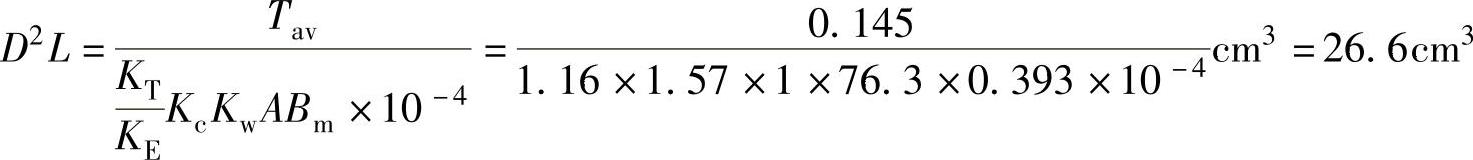 $D^2L=\frac{T_{av}}{\frac{K_T}{K_E}K_cK_wAB_m\times10^{-4}}=\frac{0.145}{1.16\times1.57\times1\times76.3\times0.393\times10^{-4}}cm^3=26.6cm^3$